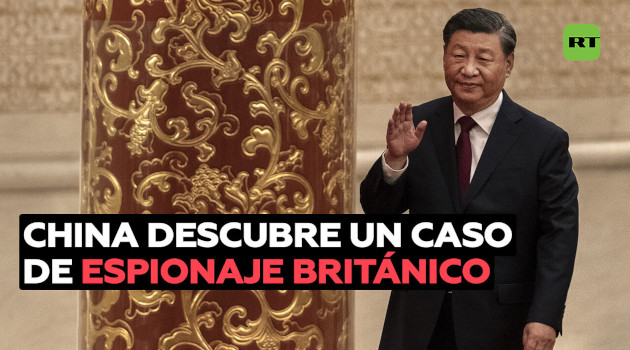 RT

CHINA DESCUBRE UN CASO DE ESPIONAJE BRITÁNICO